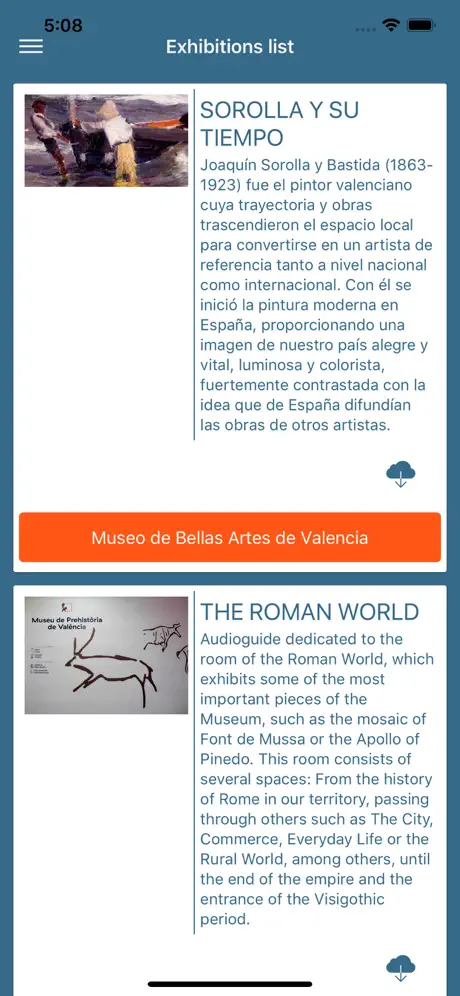 5:08

Exhibitions list

SOROLLA Y SU TIEMPO

Joaquín Sorolla y Bastida (1863-1923) fue el pintor valenciano cuya trayectoria y obras trascendieron el espacio local para convertirse en un artista de referencia tanto a nivel nacional como internacional. Con él se inició la pintura moderna en España, proporcionando una imagen de nuestro país alegre y vital, luminosa y colorista, fuertemente contrastada con la idea que de España difundían las obras de otros artistas.

Museo de Bellas Artes de Valencia

Museu de Prehistòria de València

THE ROMAN WORLD

Audioguide dedicated to the room of the Roman World, which exhibits some of the most important pieces of the Museum, such as the mosaic of Font de Mussa or the Apollo of Pinedo. This room consists of several spaces: From the history of Rome in our territory, passing through others such as The City, Commerce, Everyday Life or the Rural World, among others, until the end of the empire and the entrance of the Visigothic period.